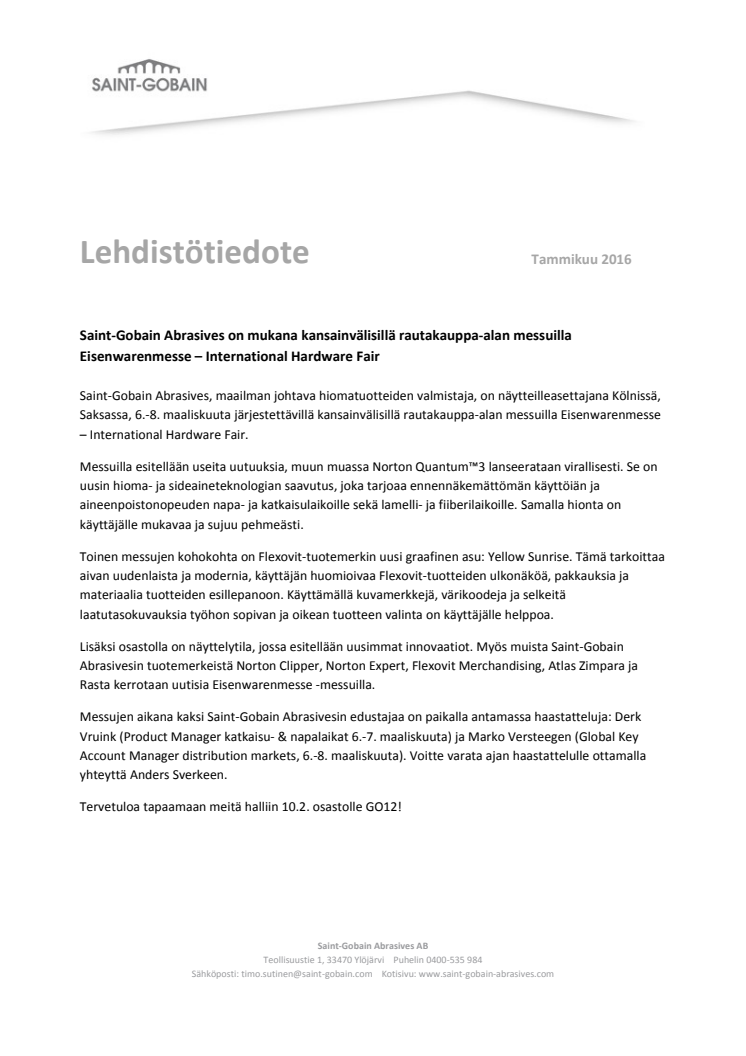 SAINT-GOBAIN

Lehdistötiedote

Tammikuu 2016

Saint-Gobain Abrasives on mukana kansainvälisillä rautakauppa-alan messuilla Eisenwarenmesse – International Hardware Fair

Saint-Gobain Abrasives, maailman johtava hiomatuotteiden valmistaja, on näytteilleasettajana Kölnissä, Saksassa, 6.-8. maaliskuuta järjestettävillä kansainvälisillä rautakauppa-alan messuilla Eisenwarenmesse – International Hardware Fair.

Messuilla esitellään useita uutuuksia, muun muassa Norton Quantum™3 lanseerataan virallisesti. Se on uusin hioma- ja sideaineteknologian saavutus, joka tarjoaa ennennäkemättömän käyttöiän ja aineenpoistonopeuden napa- ja katkaisulaikoille sekä lamelli- ja fiiberilaikoille. Samalla hionta on käyttäjälle mukavaa ja sujuu pehmeästi.

Toinen messujen kohokohta on Flexovit-tuotemerkin uusi graafinen asu: Yellow Sunrise. Tämä tarkoittaa aivan uudenlaista ja modernia, käyttäjän huomioivaa Flexovit-tuotteiden ulkonäköä, pakkauksia ja materiaalia tuotteiden esillepanoon. Käyttämällä kuvamerkkejä, värikoodeja ja selkeitä laatutasokuvauksia työhon sopivan ja oikean tuotteen valinta on käyttäjälle helppoa.

Lisäksi osastolla on näyttelytila, jossa esitellään uusimmat innovaatiot. Myös muista Saint-Gobain Abrasivesin tuotemerkeistä Norton Clipper, Norton Expert, Flexovit Merchandising, Atlas Zimpara ja Rasta kerrotaan uutisia Eisenwarenmesse -messuilla.

Messujen aikana kaksi Saint-Gobain Abrasivesin edustajaa on paikalla antamassa haastatteluja: Derk Vruink (Product Manager katkaisu- & napalaikat 6.-7. maaliskuuta) ja Marko Versteegen (Global Key Account Manager distribution markets, 6.-8. maaliskuuta). Voitte varata ajan haastattelulle ottamalla yhteyttä Anders Sverkeen.

Tervetuloa tapaamaan meitä halliin 10.2. osastolle GO12!

Saint-Gobain Abrasives AB
Teollisuustie 1, 33470 Ylöjärvi Puhelin 0400-535 984
Sähköposti: timo.sutinen@saint-gobain.com Kotisivu: www.saint-gobain-abrasives.com